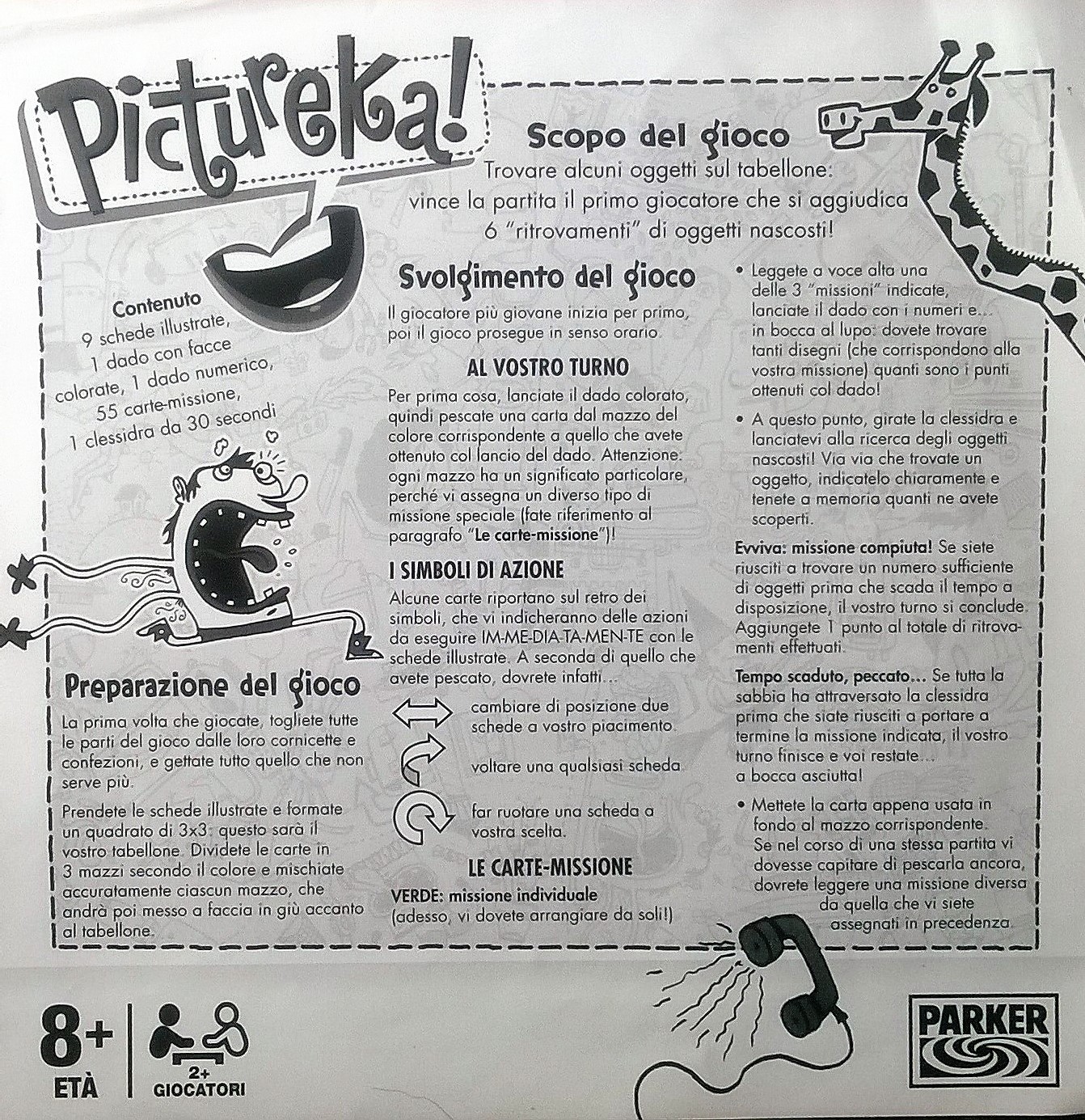 Pictureka!

Scopo del gioco
Trovare alcuni oggetti sul tabellone: vince la partita il primo giocatore che si aggiudica 6 "ritrovamenti" di oggetti nascosti!

Contenuto
9 schede illustrate, 1 dado con facce colorate, 1 dado numerico, 55 carte-missione, 1 clessidra da 30 secondi

Preparazione del gioco
La prima volta che giocate, togliete tutte le parti del gioco dalle loro cornicette e confezioni, e gettate tutto quello che non serve più.

Prendete le schede illustrate e formate un quadrato di 3x3: questo sarà il vostro tabellone. Dividete le carte in 3 mazzi secondo il colore e mischiate accuratamente ciascun mazzo, che andrà poi messo a faccia in giù accanto al tabellone.

Svolgimento del gioco
Il giocatore più giovane inizia per primo, poi il gioco prosegue in senso orario.

AL VOSTRO TURNO
Per prima cosa, lanciate il dado colorato, quindi pescate una carta dal mazzo del colore corrispondente a quello che avete ottenuto col lancio del dado. Attenzione: ogni mazzo ha un significato particolare, perché vi assegna un diverso tipo di missione speciale (fate riferimento al paragrafo "Le carte-missione")!

I SIMBOLI DI AZIONE
Alcune carte riportano sul retro dei simboli, che vi indicheranno delle azioni da eseguire IM-ME-DIA-TA-MEN-TE con le schede illustrate. A seconda di quello che avete pescato, dovrete infatti...

cambiare di posizione due schede a vostro piacimento.

voltare una qualsiasi scheda.

far ruotare una scheda a vostra scelta.

LE CARTE-MISSIONE
VERDE: missione individuale
(adesso, vi dovete arrangiare da soli!)

• Leggete a voce alta una delle 3 "missioni" indicate, lanciate il dado con i numeri e... in bocca al lupo: dovete trovare tanti disegni (che corrispondono alla vostra missione) quanti sono i punti ottenuti col dado!

• A questo punto, girate la clessidra e lanciatevi alla ricerca degli oggetti nascosti! Via via che trovate un oggetto, indicatelo chiaramente e tenete a memoria quanti ne avete scoperti.

Evviva: missione compiuta! Se siete riusciti a trovare un numero sufficiente di oggetti prima che scada il tempo a disposizione, il vostro turno si conclude. Aggiungete 1 punto al totale di ritrovamenti effettuati.

Tempo scaduto, peccato... Se tutta la sabbia ha attraversato la clessidra prima che siate riusciti a portare a termine la missione indicata, il vostro turno finisce e voi restate... a bocca asciutta!

• Mettete la carta appena usata in fondo al mazzo corrispondente. Se nel corso di una stessa partita vi dovesse capitare di pescarla ancora, dovrete leggere una missione diversa da quella che vi siete assegnati in precedenza.

8+
ETÀ
2+
GIOCATORI
PARKER